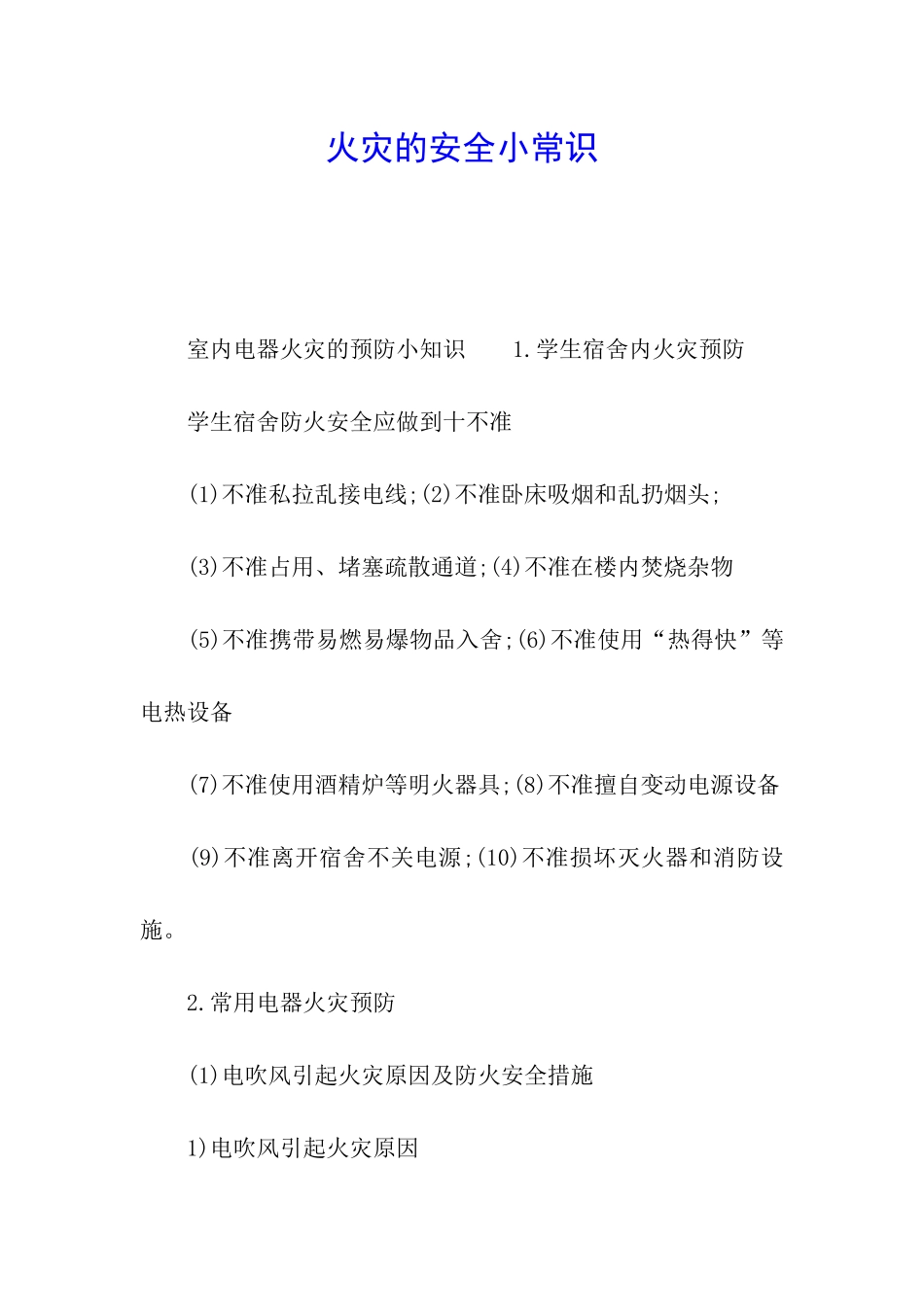 火灾的安全小常识

室内电器火灾的预防小知识　　1.学生宿舍内火灾预防

学生宿舍防火安全应做到十不准

(1)不准私拉乱接电线;(2)不准卧床吸烟和乱扔烟头;

(3)不准占用、堵塞疏散通道;(4)不准在楼内焚烧杂物

(5)不准携带易燃易爆物品入舍;(6)不准使用“热得快”等电热设备

(7)不准使用酒精炉等明火器具;(8)不准擅自变动电源设备

(9)不准离开宿舍不关电源;(10)不准损坏灭火器和消防设施。

2.常用电器火灾预防

(1)电吹风引起火灾原因及防火安全措施

1)电吹风引起火灾原因